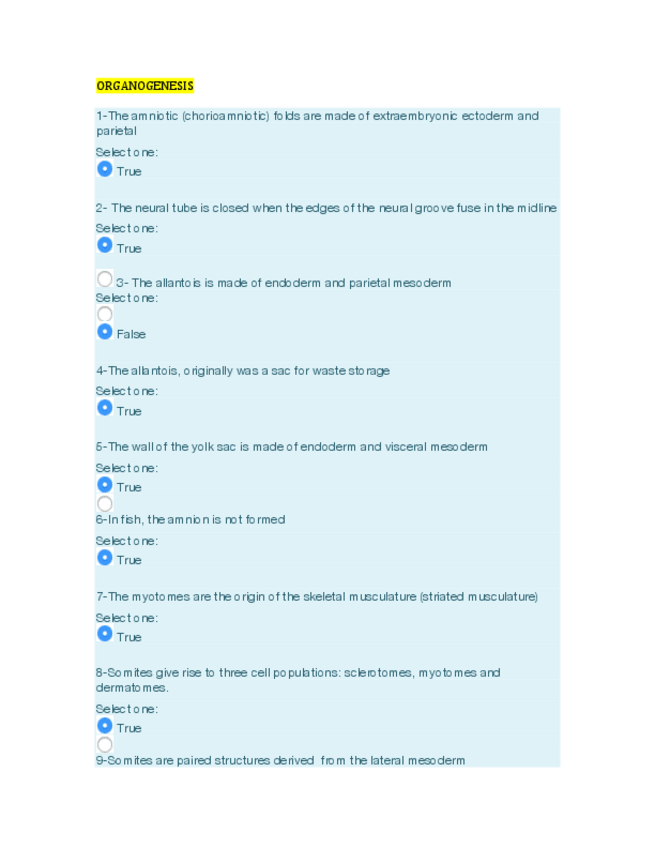 ORGANOGENESIS

1-The amniotic (chorioamniotic) folds are made of extraembryonic ectoderm and parietal

Select one:

True

2- The neural tube is closed when the edges of the neural groove fuse in the midline

Select one:

True

3- The allantois is made of endoderm and parietal mesoderm

Select one:

False

4-The allantois, originally was a sac for waste storage

Select one:

True

5-The wall of the yolk sac is made of endoderm and visceral mesoderm

Select one:

True

6-In fish, the amnion is not formed

Select one:

True

7-The myotomes are the origin of the skeletal musculature (striated musculature)

Select one:

True

8-Somites give rise to three cell populations: sclerotomes, myotomes and dermatomes.

Select one:

True

9-Somites are paired structures derived from the lateral mesoderm